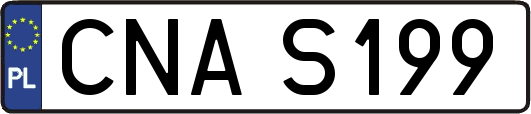 PL
CNA S199